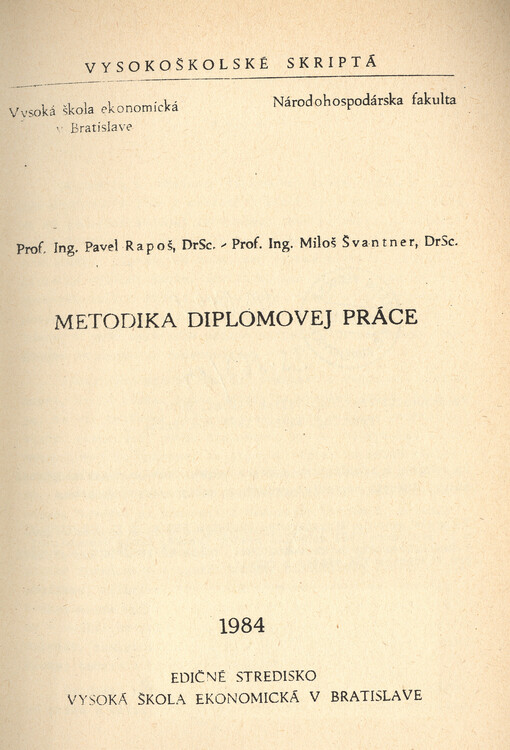 VYSOKOŠKOLSKÉ SKRIPTÁ

Vysoká škola ekonomická v Bratislave

Národohospodárska fakulta

Prof. Ing. Pavel Rapoš, DrSc. - Prof. Ing. Miloš Švantner, DrSc.

METODIKA DIPLOMOVEJ PRÁCE

1984

EDIČNÉ STREDISKO
VYSOKÁ ŠKOLA EKONOMICKÁ V BRATISLAVE